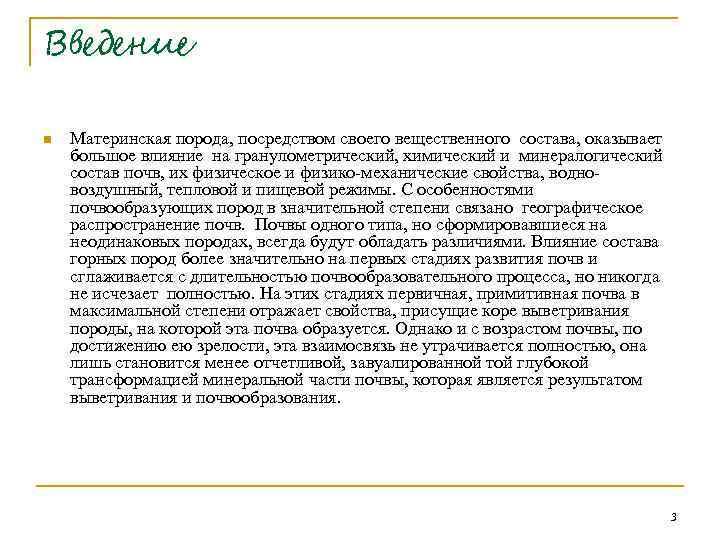 Введение

Материнская порода, посредством своего вещественного состава, оказывает большое влияние на гранулометрический, химический и минералогический состав почв, их физическое и физико-механические свойства, водно-воздушный, тепловой и пищевой режимы. С особенностями почвообразующих пород в значительной степени связано географическое распространение почв. Почвы одного типа, но сформировавшиеся на неодинаковых породах, всегда будут обладать различиями. Влияние состава горных пород более значительно на первых стадиях развития почв и сглаживается с длительностью почвообразовательного процесса, но никогда не исчезает полностью. На этих стадиях первичная, примитивная почва в максимальной степени отражает свойства, присущие коре выветривания породы, на которой эта почва образуется. Однако и с возрастом почвы, по достижению ею зрелости, эта взаимосвязь не утрачивается полностью, она лишь становится менее отчетливой, завуалированной той глубокой трансформацией минеральной части почвы, которая является результатом выветривания и почвообразования.

3